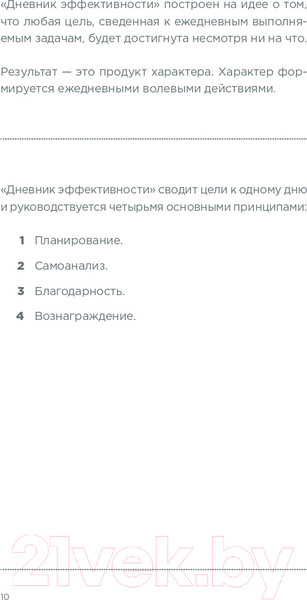 «Дневник эффективности» построен на идее о том, что любая цель, сведенная к ежедневным выполняемым задачам, будет достигнута несмотря ни на что.

Результат — это продукт характера. Характер формируется ежедневными волевыми действиями.

«Дневник эффективности» сводит цели к одному дню и руководствуется четырьмя основными принципами:

1 Планирование.

2 Самоанализ.

3 Благодарность.

4 Вознаграждение.

21vek.by

10